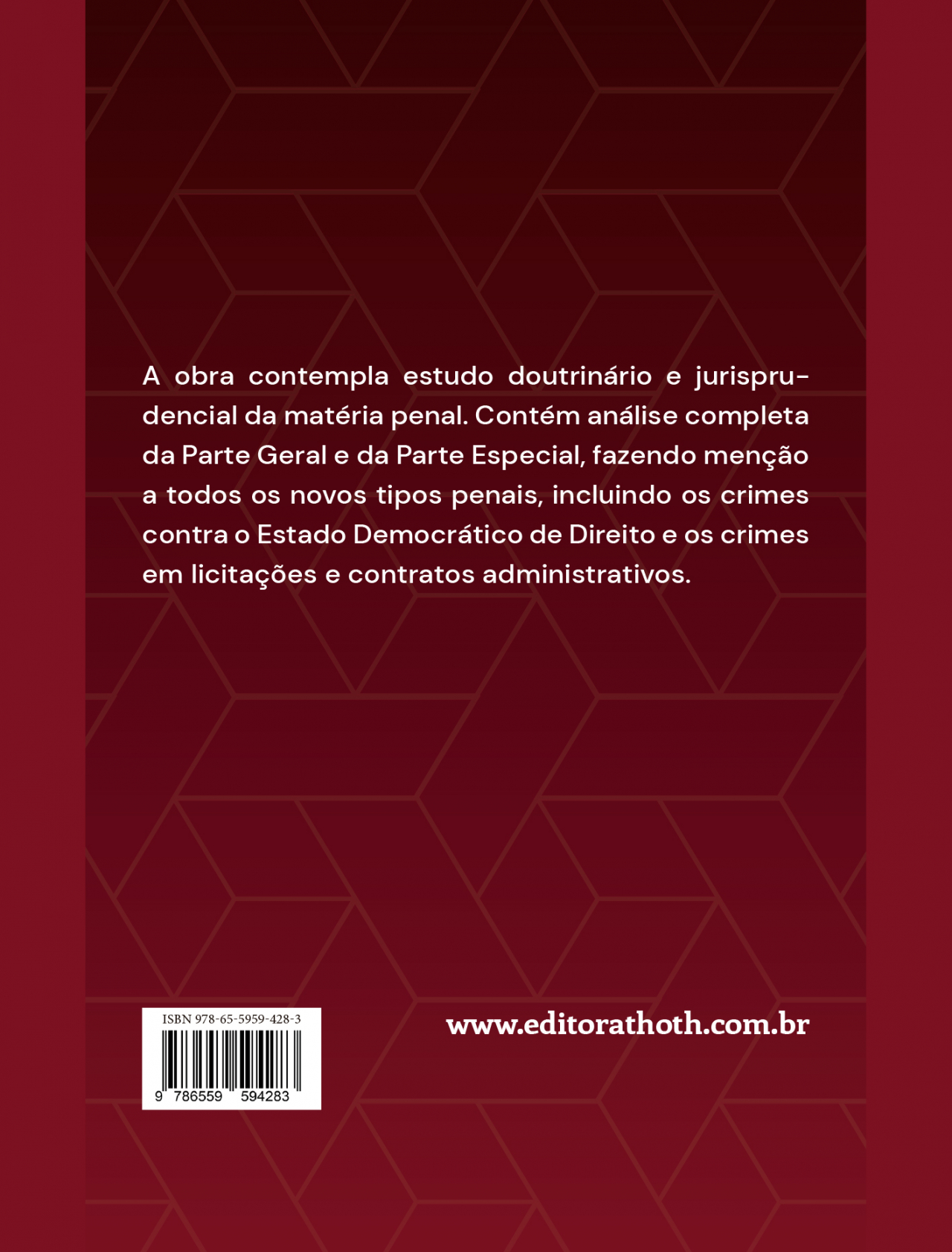 A obra contempla estudo doutrinário e jurisprudencial da matéria penal. Contém análise completa da Parte Geral e da Parte Especial, fazendo menção a todos os novos tipos penais, incluindo os crimes contra o Estado Democrático de Direito e os crimes em licitações e contratos administrativos.

ISBN 978-65-5959-428-3

9 786559 594283

www.editorathoth.com.br